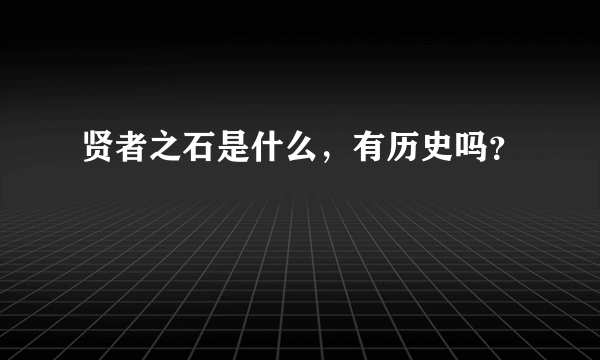 贤者之石是什么，有历史吗?